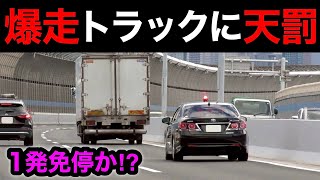 爆走トラックに天罰

1発免停か!?